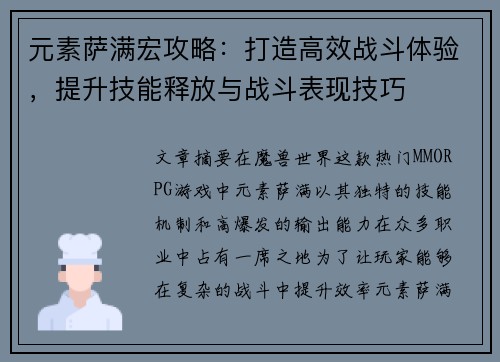 元素萨满宏攻略：打造高效战斗体验，提升技能释放与战斗表现技巧

文章摘要在魔兽世界这款热门MMORPG游戏中元素萨满以其独特的技能机制和高爆发的输出能力在众多职业中占有一席之地为了让玩家能够在复杂的战斗中提升效率元素萨满